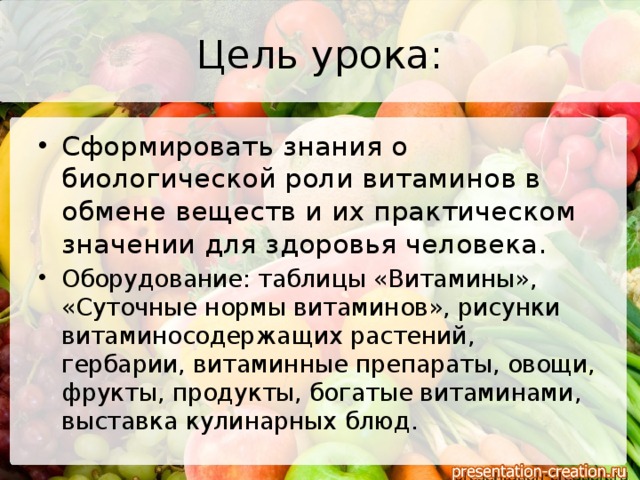 Цель урока:

• Сформировать знания о биологической роли витаминов в обмене веществ и их практическом значении для здоровья человека.

• Оборудование: таблицы «Витамины», «Суточные нормы витаминов», рисунки витаминосодержащих растений, гербарии, витаминные препараты, овощи, фрукты, продукты, богатые витаминами, выставка кулинарных блюд.

presentation-creation.ru